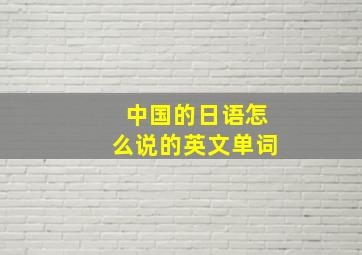 中国的日语怎么说的英文单词